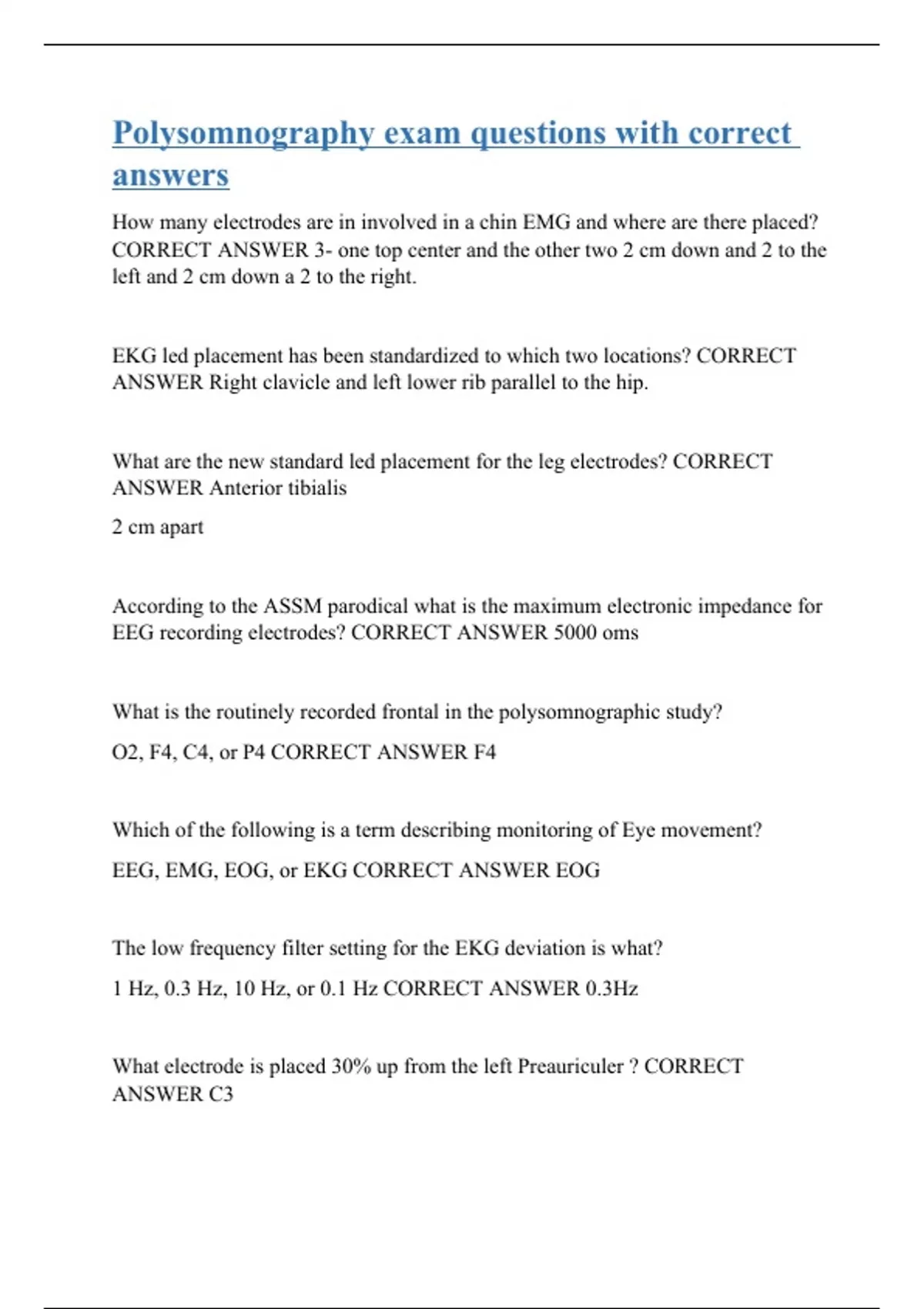 Polysomnography exam questions with correct answers

How many electrodes are in involved in a chin EMG and where are there placed? CORRECT ANSWER 3- one top center and the other two 2 cm down and 2 to the left and 2 cm down a 2 to the right.

EKG led placement has been standardized to which two locations? CORRECT ANSWER Right clavicle and left lower rib parallel to the hip.

What are the new standard led placement for the leg electrodes? CORRECT ANSWER Anterior tibialis

2 cm apart

According to the ASSM parodical what is the maximum electronic impedance for EEG recording electrodes? CORRECT ANSWER 5000 oms

What is the routinely recorded frontal in the polysomnographic study?

O2, F4, C4, or P4 CORRECT ANSWER F4

Which of the following is a term describing monitoring of Eye movement?

EEG, EMG, EOG, or EKG CORRECT ANSWER EOG

The low frequency filter setting for the EKG deviation is what?

1 Hz, 0.3 Hz, 10 Hz, or 0.1 Hz CORRECT ANSWER 0.3Hz

What electrode is placed 30% up from the left Preauriculer ? CORRECT ANSWER C3